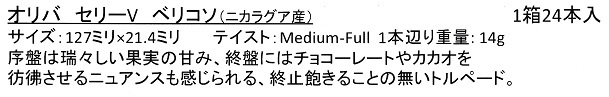 オリバ　セリーV　ベリコソ（ニカラグア産）　1箱24本入

サイズ：127ミリ×21.4ミリ　テイスト：Medium-Full　1本辺り重量：14g

序盤は瑞々しい果実の甘み、終盤にはチョコーレートやカカオを彷彿させるニュアンスも感じられる、終止飽きることの無いトルペード。